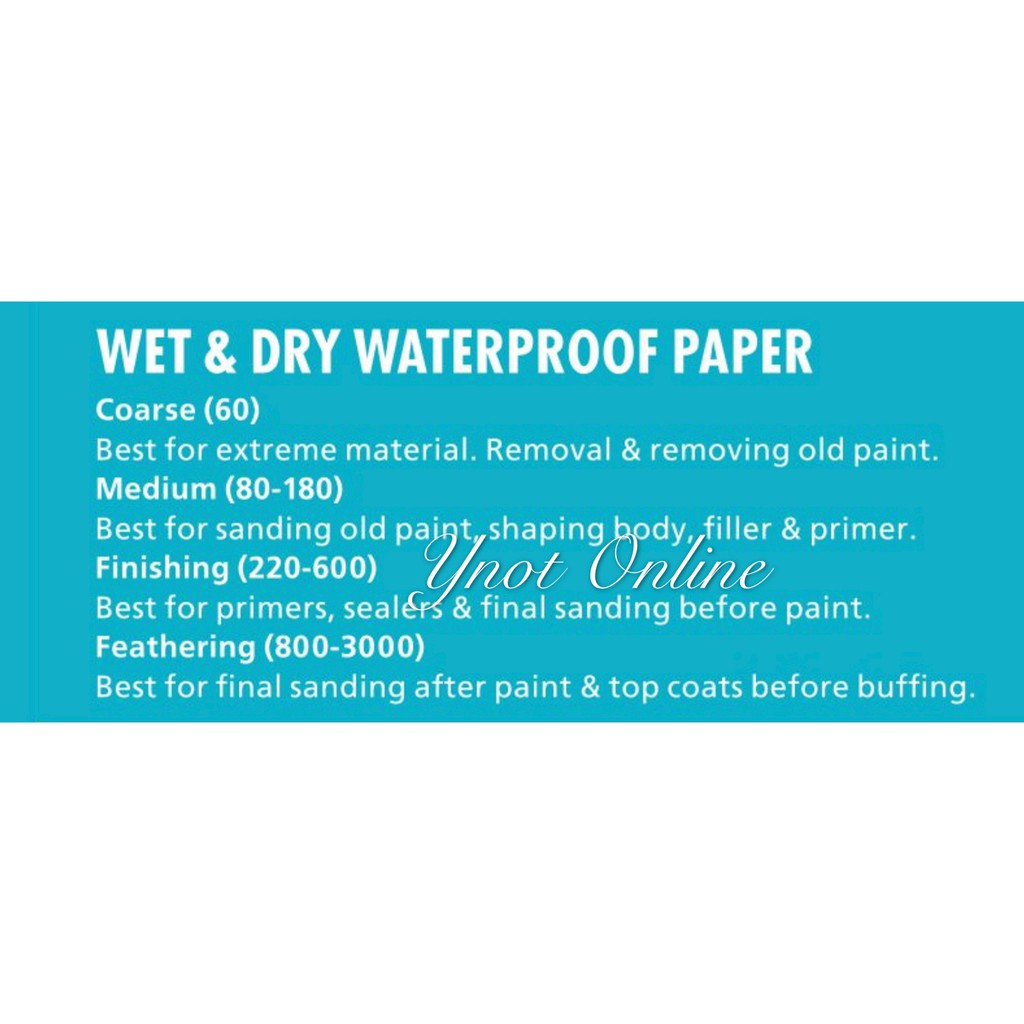 WET & DRY WATERPROOF PAPER

Coarse (60)

Best for extreme material. Removal & removing old paint.

Medium (80-180)

Best for sanding old paint, shaping body, filler & primer.

Finishing (220-600)

Best for primers, sealers & final sanding before paint.

Feathering (800-3000)

Best for final sanding after paint & top coats before buffing.

Ynot Online